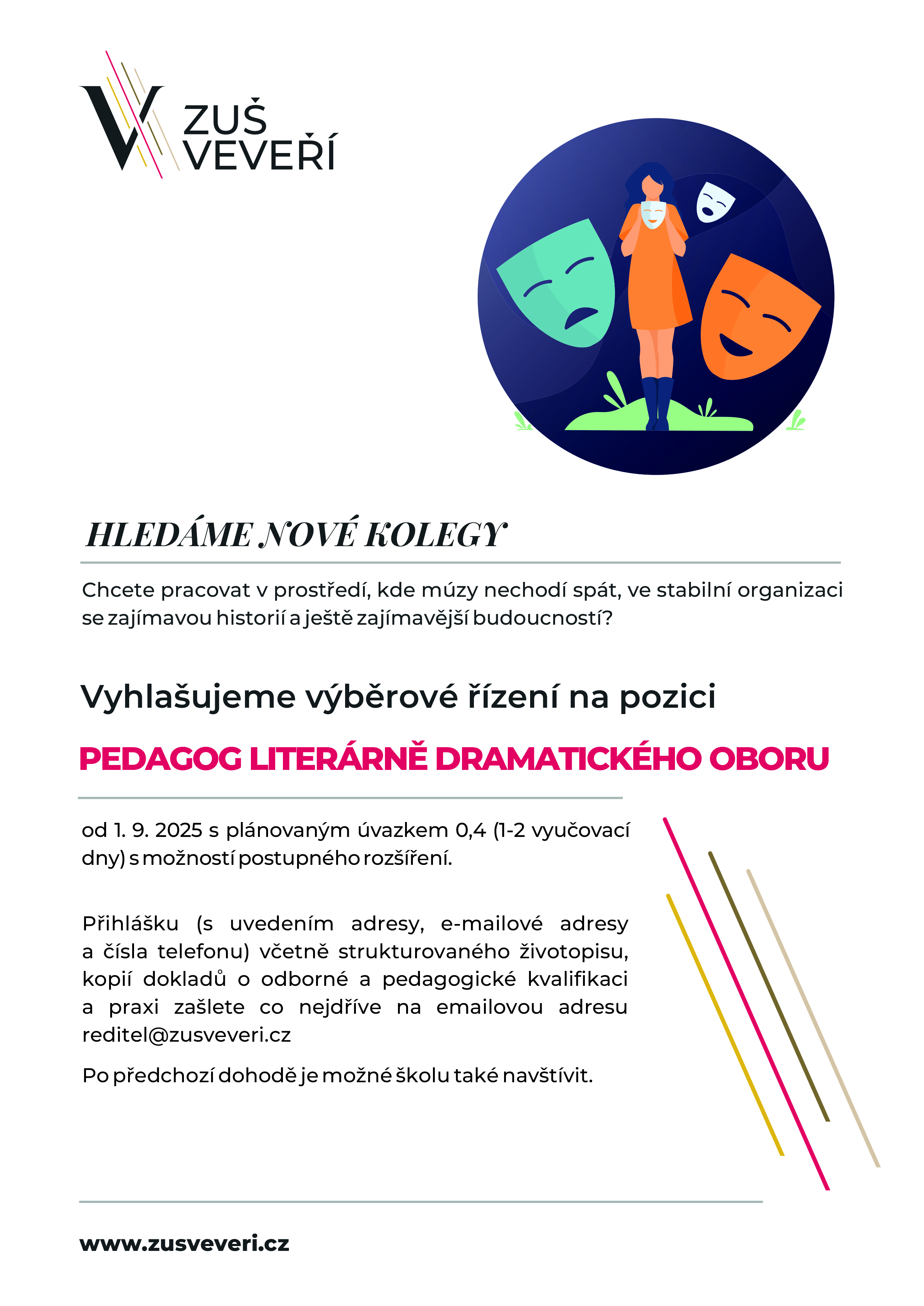 ZUŠ
VEVEŘÍ

HLEDÁME NOVÉ KOLEGY

Chcete pracovat v prostředí, kde múzy nechodí spát, ve stabilní organizaci se zajímavou historií a ještě zajímavější budoucností?

Vyhlašujeme výběrové řízení na pozici

PEDAGOG LITERÁRNĚ DRAMATICKÉHO OBORU

od 1. 9. 2025 s plánovaným úvazkem 0,4 (1-2 vyučovací dny) s možností postupného rozšíření.

Přihlášku (s uvedením adresy, e-mailové adresy a čísla telefonu) včetně strukturovaného životopisu, kopií dokladů o odborné a pedagogické kvalifikaci a praxi zašlete co nejdříve na emailovou adresu reditel@zusveveri.cz

Po předchozí dohodě je možné školu také navštívit.

www.zusveveri.cz